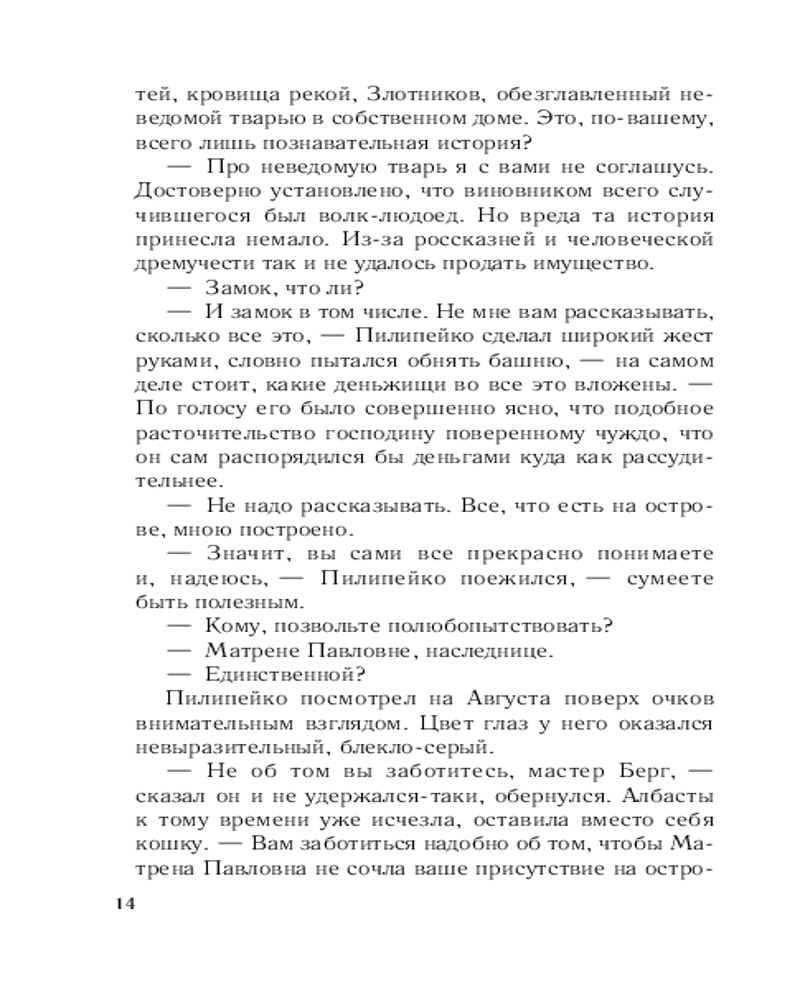 тей, кровища рекой, Злотников, обезглавленный неведомой тварью в собственном доме. Это, по-вашему, всего лишь познавательная история?

— Про неведомую тварь я с вами не соглашусь. Достоверно установлено, что виновником всего случившегося был волк-людоед. Но вреда та история принесла немало. Из-за россказней и человеческой дремучести так и не удалось продать имущество.

— Замок, что ли?

— И замок в том числе. Не мне вам рассказывать, сколько все это, — Пилипейко сделал широкий жест руками, словно пытался обнять башню, — на самом деле стоит, какие деньжищи во все это вложены. — По голосу его было совершенно ясно, что подобное расточительство господину поверенному чуждо, что он сам распорядился бы деньгами куда как рассудительнее.

— Не надо рассказывать. Все, что есть на острове, мною построено.

— Значит, вы сами все прекрасно понимаете и, надеюсь, — Пилипейко поежился, — сумеете быть полезным.

— Кому, позвольте полюбопытствовать?

— Матрене Павловне, наследнице.

— Единственной?

Пилипейко посмотрел на Августа поверх очков внимательным взглядом. Цвет глаз у него оказался невыразительный, блекло-серый.

— Не об том вы заботитесь, мастер Берг, — сказал он и не удержался-таки, обернулся. Албасты к тому времени уже исчезла, оставила вместо себя кошку. — Вам заботиться надобно об том, чтобы Матрена Павловна не сочла ваше присутствие на остро-

14